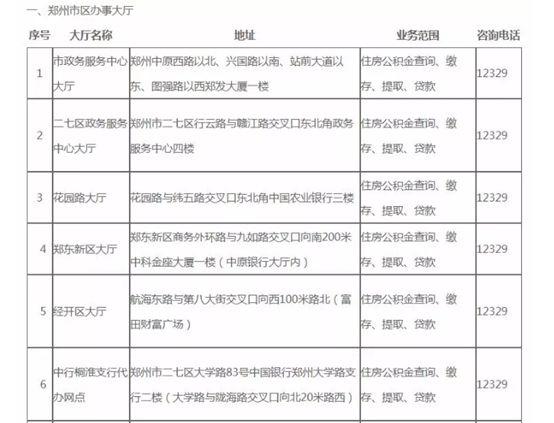 一、郑州市区办事大厅

| 序号 | 大厅名称 | 地址 | 业务范围 | 咨询电话 |
|---|---|---|---|---|
| 1 | 市政务服务中心大厅 | 郑州中原西路以北、兴国路以南、站前大道以东、图强路以西郑发大厦一楼 | 住房公积金查询、缴存、提取、贷款 | 12329 |
| 2 | 二七区政务服务中心大厅 | 郑州市二七区行云路与赣江路交叉口东北角政务服务中心四楼 | 住房公积金查询、缴存、提取、贷款 | 12329 |
| 3 | 花园路大厅 | 花园路与纬五路交叉口东北角中国农业银行三楼 | 住房公积金查询、缴存、提取、贷款 | 12329 |
| 4 | 郑东新区大厅 | 郑东新区商务外环路与九如路交叉口向南200米中科金座大厦一楼（中原银行大厅内） | 住房公积金查询、缴存、提取、贷款 | 12329 |
| 5 | 经开区大厅 | 航海东路与第八大街交叉口向西100米路北（富田财富广场） | 住房公积金查询、缴存、提取、贷款 | 12329 |
| 6 | 中行桐淮支行代办网点 | 郑州市二七区大学路83号中国银行郑州大学路支行二楼（大学路与陇海路交叉口向北20米路西） | 住房公积金查询、缴存、提取、贷款 | 12329 |